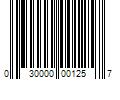 0 30000 00125 7